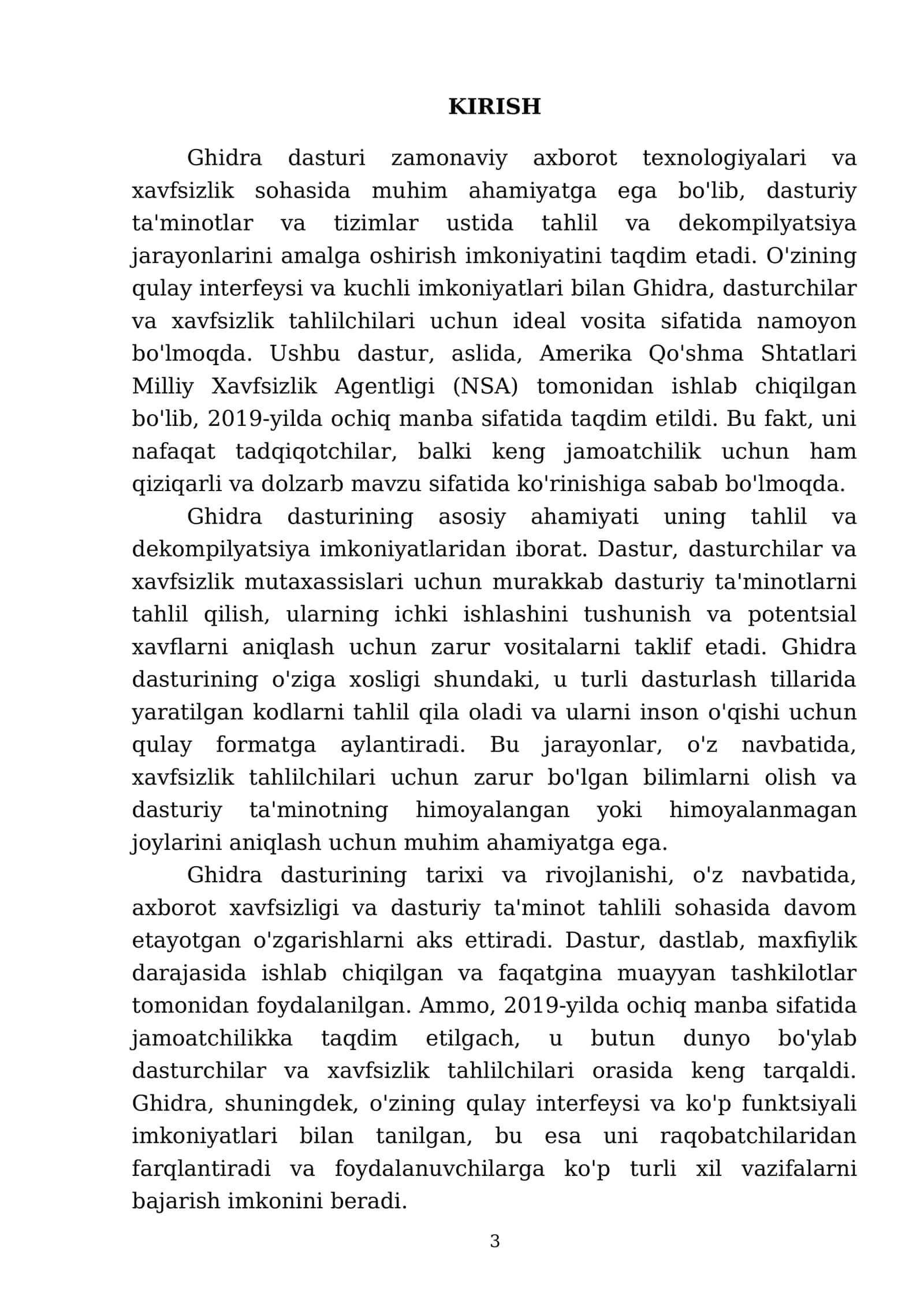 KIRISH

Ghidra dasturi zamonaviy axborot texnologiyalari va xavfsizlik sohasida muhim ahamiyatga ega bo'lib, dasturiy ta'minotlar va tizimlar ustida tahlil va dekompilyatsiya jarayonlarini amalga oshirish imkoniyatini taqdim etadi. O'zining qulay interfeysi va kuchli imkoniyatlari bilan Ghidra, dasturchilar va xavfsizlik tahlilchilari uchun ideal vosita sifatida namoyon bo'lmoqda. Ushbu dastur, aslida, Amerika Qo'shma Shtatlari Milliy Xavfsizlik Agentligi (NSA) tomonidan ishlab chiqilgan bo'lib, 2019-yilda ochiq manba sifatida taqdim etildi. Bu fakt, uni nafaqat tadqiqotchilar, balki keng jamoatchilik uchun ham qiziqarli va dolzarb mavzu sifatida ko'rinishiga sabab bo'lmoqda.

Ghidra dasturining asosiy ahamiyati uning tahlil va dekompilyatsiya imkoniyatlaridan iborat. Dastur, dasturchilar va xavfsizlik mutaxassislari uchun murakkab dasturiy ta'minotlarni tahlil qilish, ularning ichki ishlashini tushunish va potentsial xavflarni aniqlash uchun zarur vositalarni taklif etadi. Ghidra dasturining o'ziga xosligi shundaki, u turli dasturlash tillarida yaratilgan kodlarni tahlil qila oladi va ularni inson o'qishi uchun qulay formatga aylantiradi. Bu jarayonlar, o'z navbatida, xavfsizlik tahlilchilari uchun zarur bo'lgan bilimlarni olish va dasturiy ta'minotning himoyalangan yoki himoyalanmagan joylarini aniqlash uchun muhim ahamiyatga ega.

Ghidra dasturining tarixi va rivojlanishi, o'z navbatida, axborot xavfsizligi va dasturiy ta'minot tahlili sohasida davom etayotgan o'zgarishlarni aks ettiradi. Dastur, dastlab, maxfiylik darajasida ishlab chiqilgan va faqatgina muayyan tashkilotlar tomonidan foydalanilgan. Ammo, 2019-yilda ochiq manba sifatida jamoatchilikka taqdim etilgach, u butun dunyo bo'ylab dasturchilar va xavfsizlik tahlilchilari orasida keng tarqaldi. Ghidra, shuningdek, o'zining qulay interfeysi va ko'p funktsiyali imkoniyatlari bilan tanilgan, bu esa uni raqobatchilaridan farqlantiradi va foydalanuvchilarga ko'p turli xil vazifalarni bajarish imkonini beradi.

3